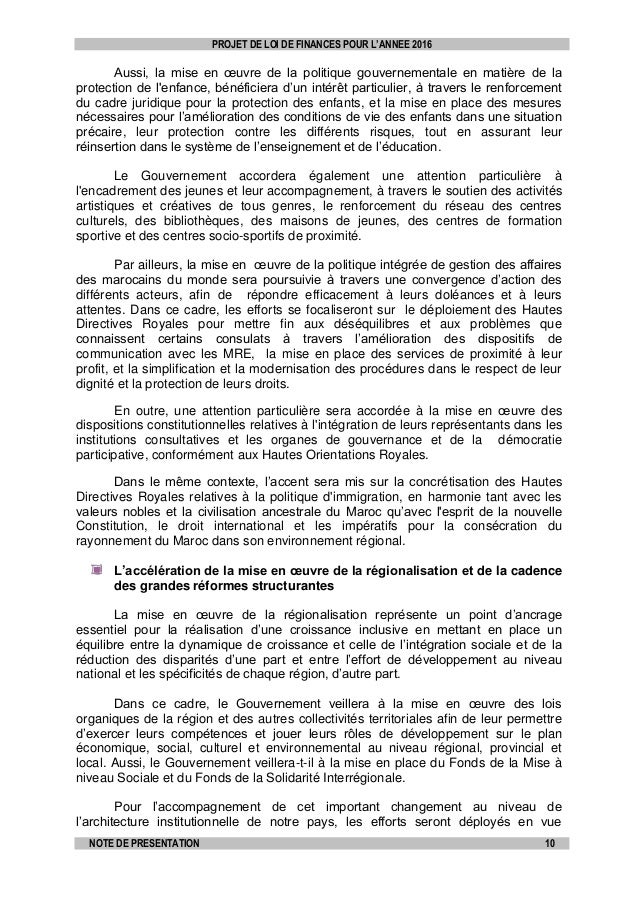 PROJET DE LOI DE FINANCES POUR L'ANNEE 2016

Aussi, la mise en œuvre de la politique gouvernementale en matière de la protection de l'enfance, bénéficiera d'un intérêt particulier, à travers le renforcement du cadre juridique pour la protection des enfants, et la mise en place des mesures nécessaires pour l'amélioration des conditions de vie des enfants dans une situation précaire, leur protection contre les différents risques, tout en assurant leur réinsertion dans le système de l'enseignement et de l'éducation.

Le Gouvernement accordera également une attention particulière à l'encadrement des jeunes et leur accompagnement, à travers le soutien des activités artistiques et créatives de tous genres, le renforcement du réseau des centres culturels, des bibliothèques, des maisons de jeunes, des centres de formation sportive et des centres socio-sportifs de proximité.

Par ailleurs, la mise en œuvre de la politique intégrée de gestion des affaires des marocains du monde sera poursuivie à travers une convergence d'action des différents acteurs, afin de répondre efficacement à leurs doléances et à leurs attentes. Dans ce cadre, les efforts se focaliseront sur le déploiement des Hautes Directives Royales pour mettre fin aux déséquilibres et aux problèmes que connaissent certains consulats à travers l'amélioration des dispositifs de communication avec les MRE, la mise en place des services de proximité à leur profit, et la simplification et la modernisation des procédures dans le respect de leur dignité et la protection de leurs droits.

En outre, une attention particulière sera accordée à la mise en œuvre des dispositions constitutionnelles relatives à l'intégration de leurs représentants dans les institutions consultatives et les organes de gouvernance et de la démocratie participative, conformément aux Hautes Orientations Royales.

Dans le même contexte, l'accent sera mis sur la concrétisation des Hautes Directives Royales relatives à la politique d'immigration, en harmonie tant avec les valeurs nobles et la civilisation ancestrale du Maroc qu'avec l'esprit de la nouvelle Constitution, le droit international et les impératifs pour la consécration du rayonnement du Maroc dans son environnement régional.

L'accélération de la mise en œuvre de la régionalisation et de la cadence des grandes réformes structurantes

La mise en œuvre de la régionalisation représente un point d'ancrage essentiel pour la réalisation d'une croissance inclusive en mettant en place un équilibre entre la dynamique de croissance et celle de l'intégration sociale et de la réduction des disparités d'une part et entre l'effort de développement au niveau national et les spécificités de chaque région, d'autre part.

Dans ce cadre, le Gouvernement veillera à la mise en œuvre des lois organiques de la région et des autres collectivités territoriales afin de leur permettre d'exercer leurs compétences et jouer leurs rôles de développement sur le plan économique, social, culturel et environnemental au niveau régional, provincial et local. Aussi, le Gouvernement veillera-t-il à la mise en place du Fonds de la Mise à niveau Sociale et du Fonds de la Solidarité Interrégionale.

Pour l'accompagnement de cet important changement au niveau de l'architecture institutionnelle de notre pays, les efforts seront déployés en vue

NOTE DE PRESENTATION 10